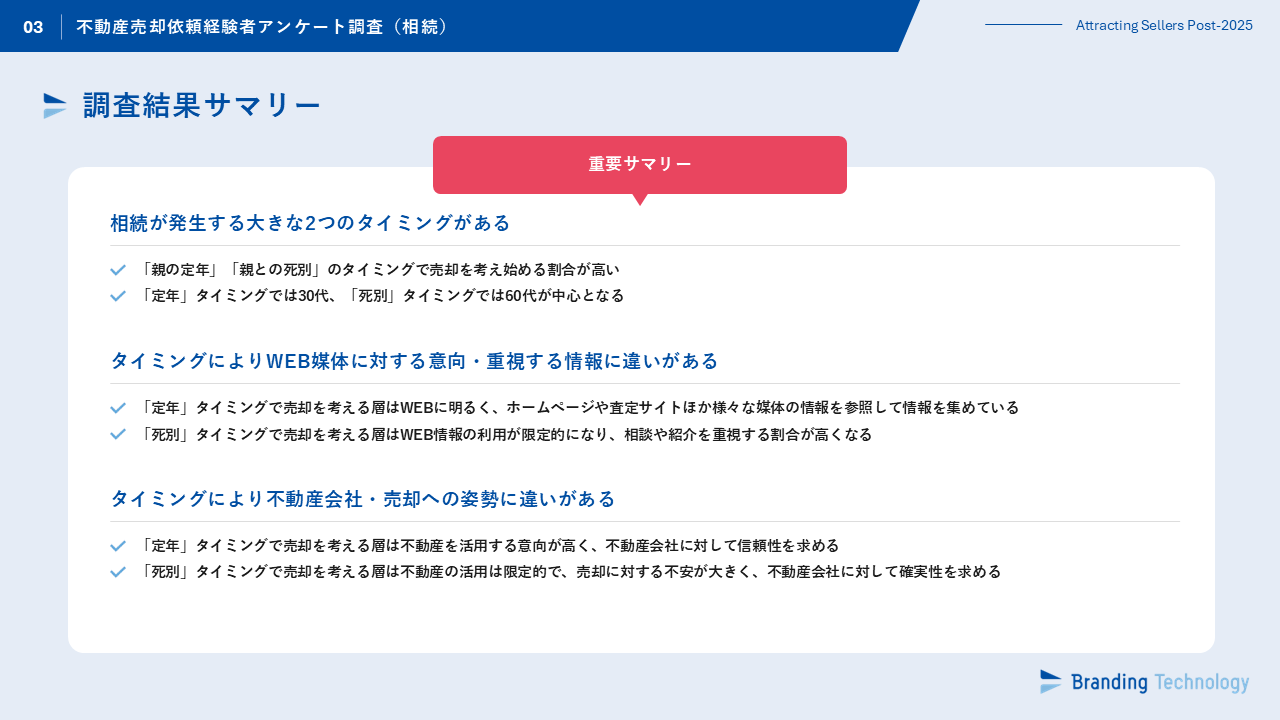 03 不動産売却依頼経験者アンケート調査（相続）

Attracting Sellers Post-2025

調査結果サマリー

重要サマリー

相続が発生する大きな2つのタイミングがある

✓ 「親の定年」「親との死別」のタイミングで売却を考え始める割合が高い
✓ 「定年」タイミングでは30代、「死別」タイミングでは60代が中心となる

タイミングによりWEB媒体に対する意向・重視する情報に違いがある

✓ 「定年」タイミングで売却を考える層はWEBに明るく、ホームページや査定サイトほか様々な媒体の情報を参照して情報を集めている
✓ 「死別」タイミングで売却を考える層はWEB情報の利用が限定的になり、相談や紹介を重視する割合が高くなる

タイミングにより不動産会社・売却への姿勢に違いがある

✓ 「定年」タイミングで売却を考える層は不動産を活用する意向が高く、不動産会社に対して信頼性を求める
✓ 「死別」タイミングで売却を考える層は不動産の活用は限定的で、売却に対する不安が大きく、不動産会社に対して確実性を求める

Branding Technology